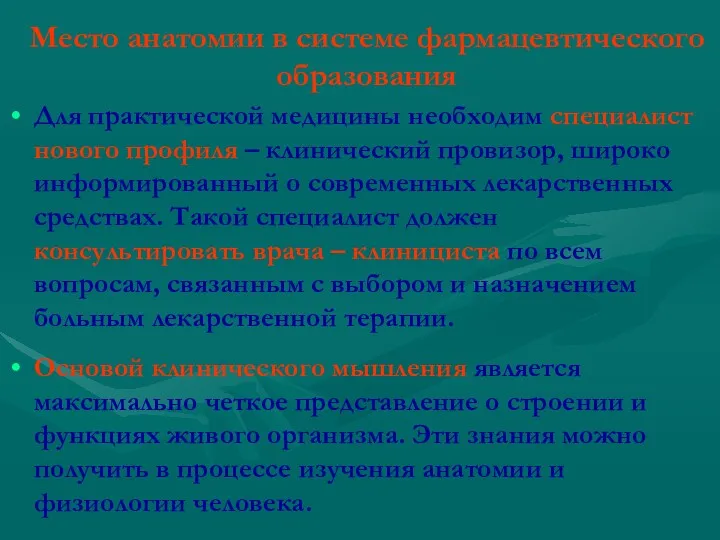 Место анатомии в системе фармацевтического образования

• Для практической медицины необходим специалист нового профиля – клинический провизор, широко информированный о современных лекарственных средствах. Такой специалист должен консультировать врача – клинициста по всем вопросам, связанным с выбором и назначением больным лекарственной терапии.

• Основой клинического мышления является максимально четкое представление о строении и функциях живого организма. Эти знания можно получить в процессе изучения анатомии и физиологии человека.